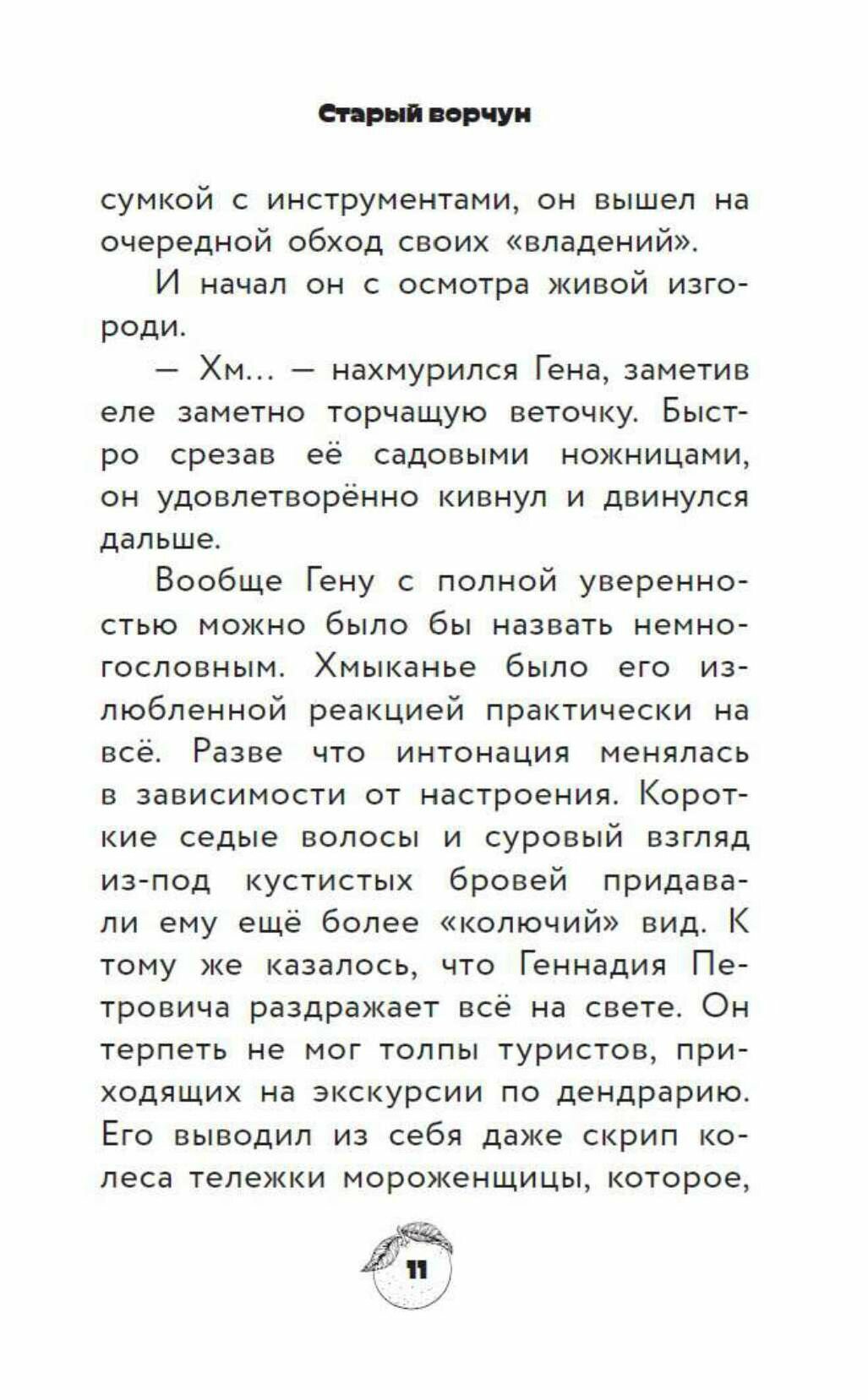 Старый ворчун

сумкой с инструментами, он вышел на очередной обход своих «владений».

И начал он с осмотра живой изгороди.

— Хм... — нахмурился Гена, заметив еле заметно торчащую веточку. Быстро срезав её садовыми ножницами, он удовлетворённо кивнул и двинулся дальше.

Вообще Гену с полной уверенностью можно было бы назвать немногословным. Хмыканье было его излюбленной реакцией практически на всё. Разве что интонация менялась в зависимости от настроения. Короткие седые волосы и суровый взгляд из-под кустистых бровей придавали ему ещё более «колючий» вид. К тому же казалось, что Геннадия Петровича раздражает всё на свете. Он терпеть не мог толпы туристов, приходящих на экскурсии по дендрарию. Его выводил из себя даже скрип колеса тележки мороженщицы, которое,

11